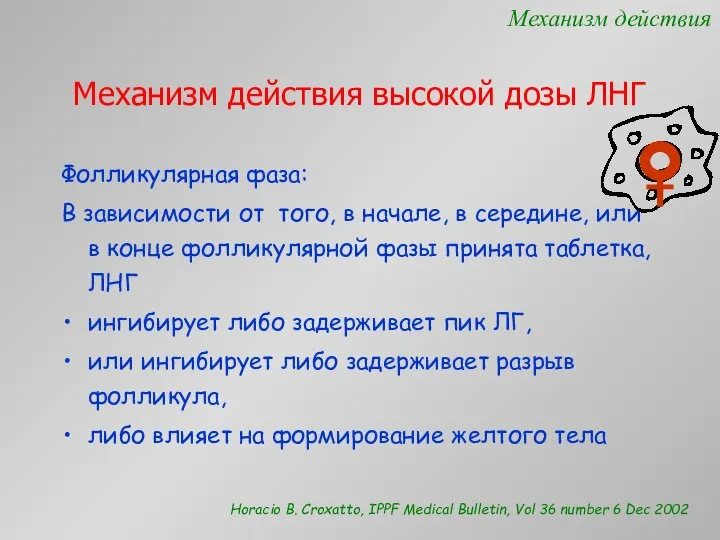 Механизм действия

Механизм действия высокой дозы ЛНГ

Фолликулярная фаза:

В зависимости от того, в начале, в середине, или в конце фолликулярной фазы принята таблетка, ЛНГ

• ингибирует либо задерживает пик ЛГ,
• или ингибирует либо задерживает разрыв фолликула,
• либо влияет на формирование желтого тела

Horacio B. Croxatto, IPPF Medical Bulletin, Vol 36 number 6 Dec 2002